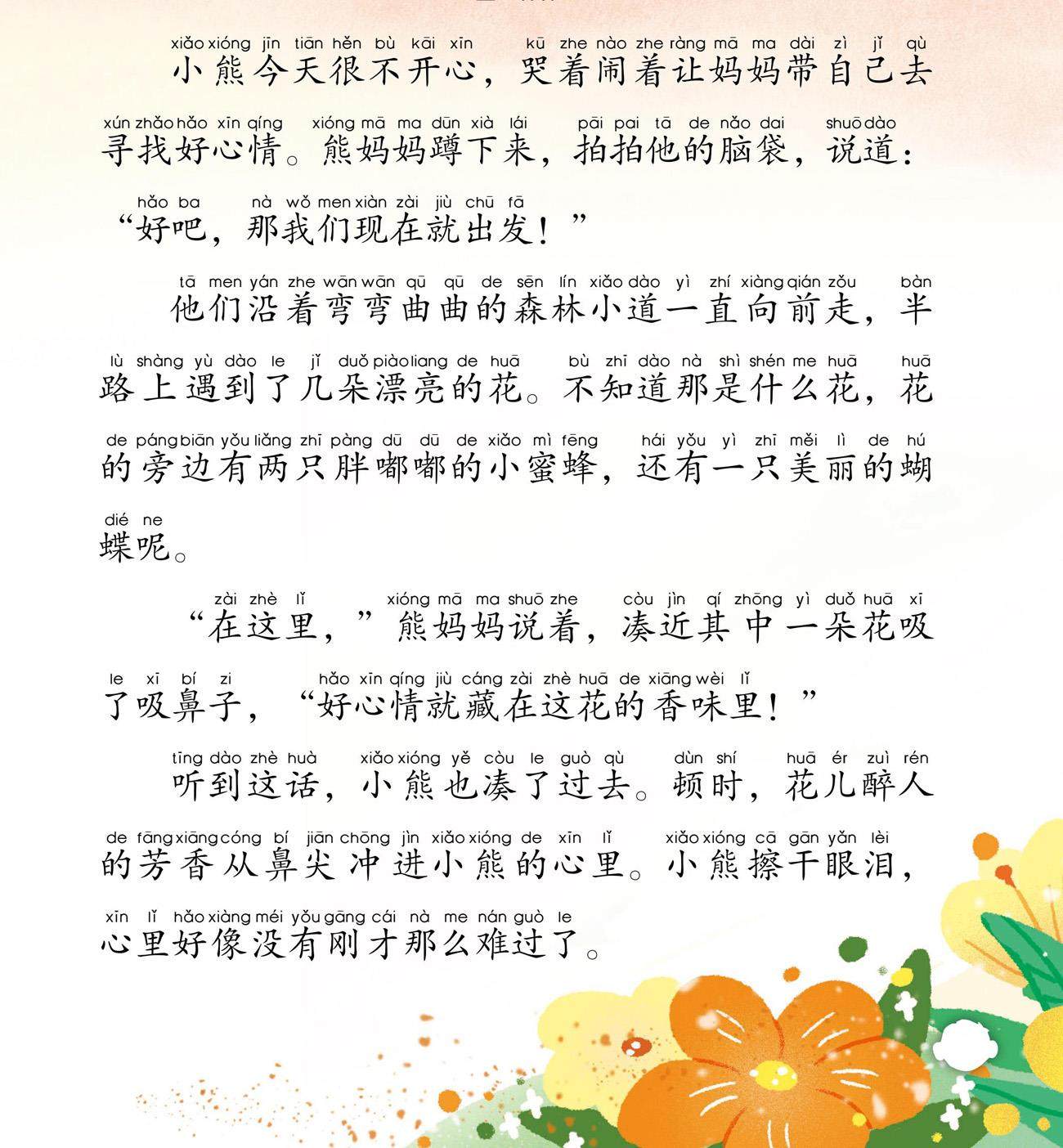 xiǎo xióng jīn tiān hěn bù kāi xīn kū zhe nào zhe ràng mā ma dài zì jǐ qù
小熊今天很不开心，哭着闹着让妈妈带自己去

xún zhǎo hǎo xīn qíng xióng mā ma dūn xià lái pāi pai tā de nǎo dai shuō dào
寻找好心情。熊妈妈蹲下来，拍拍他的脑袋，说道：

hǎo ba nà wǒ men xiàn zài jiù chū fā
“好吧，那我们现在就出发！”

tā men yán zhe wān wān qū qū de sēn lín xiǎo dào yì zhí xiàng qián zǒu bàn
他们沿着弯弯曲曲的森林小道一直向前走，半

lù shàng yù dào le jǐ duǒ piào liang de huā bù zhī dào nà shì shén me huā huā
路上遇到了几朵漂亮的花。不知道那是什么花，花

de páng biān yǒu liǎng zhī pàng dū dū de xiǎo mì fēng hái yǒu yì zhī měi lì de hú
的旁边有两只胖嘟嘟的小蜜蜂，还有一只美丽的蝴

dié ne
蝶呢。

zài zhè lǐ xióng mā ma shuō zhe còu jìn qí zhōng yì duǒ huā xī
“在这里，”熊妈妈说着，凑近其中一朵花吸

le xī bí zi hǎo xīn qíng jiù cáng zài zhè huā de xiāng wèi lǐ
了吸鼻子，“好心情就藏在这花的香味里！”

tīng dào zhè huà xiǎo xióng yě còu le guò qù dùn shí huā ér zuì rén
听到这话，小熊也凑了过去。顿时，花儿醉人

de fāng xiāng cóng bí jiān chōng jìn xiǎo xióng de xīn lǐ xiǎo xióng cā gān yǎn lèi
的芳香从鼻尖冲进小熊的心里。小熊擦干眼泪，

xīn lǐ hǎo xiàng méi yǒu gāng cái nà me nán guò le
心里好像没有刚才那么难过了。